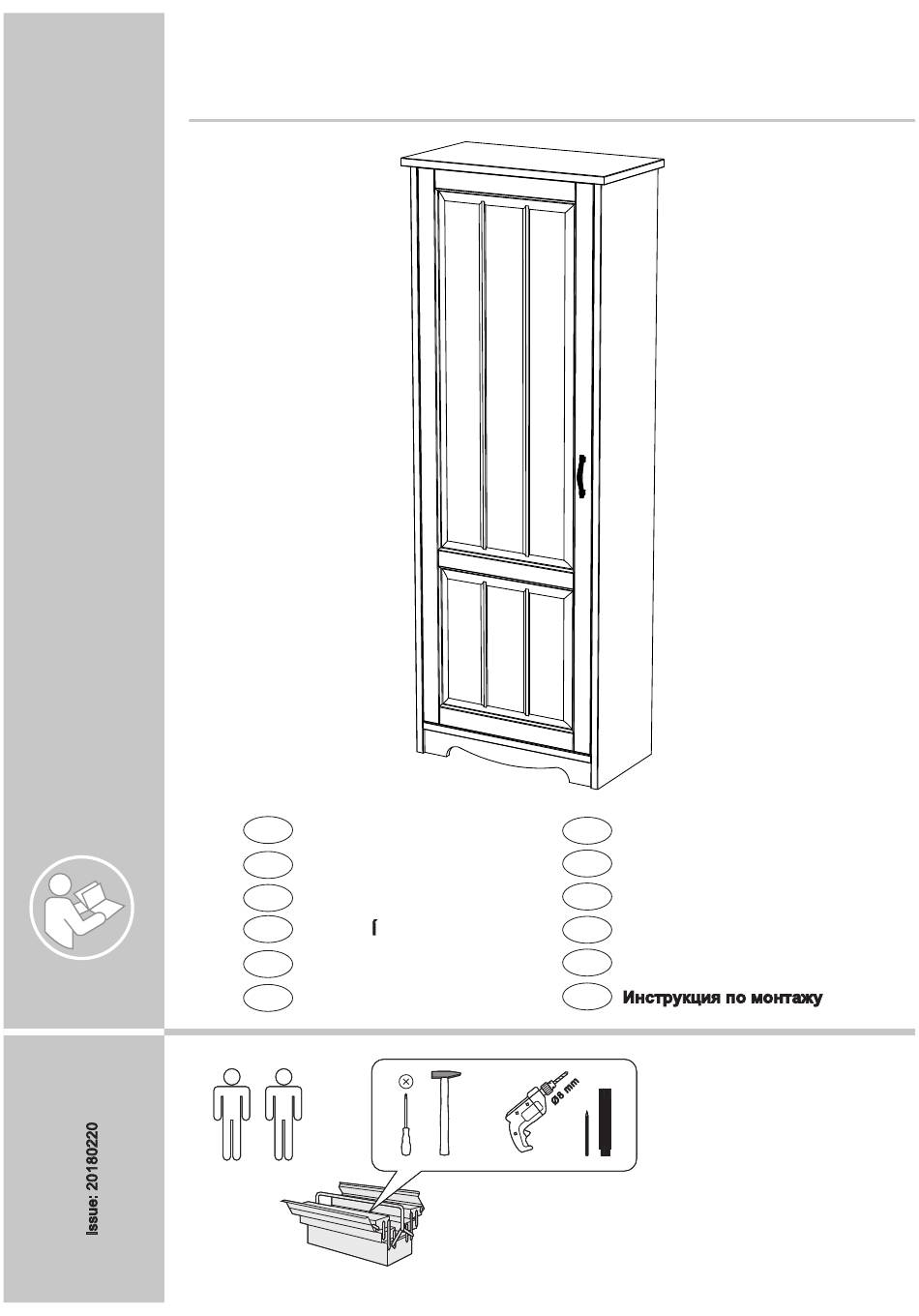 Инструкция по монтажу

Issue: 20180220

ø8 mm